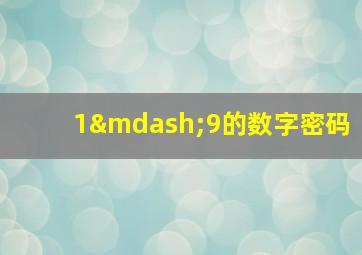 1&mdash;9的数字密码